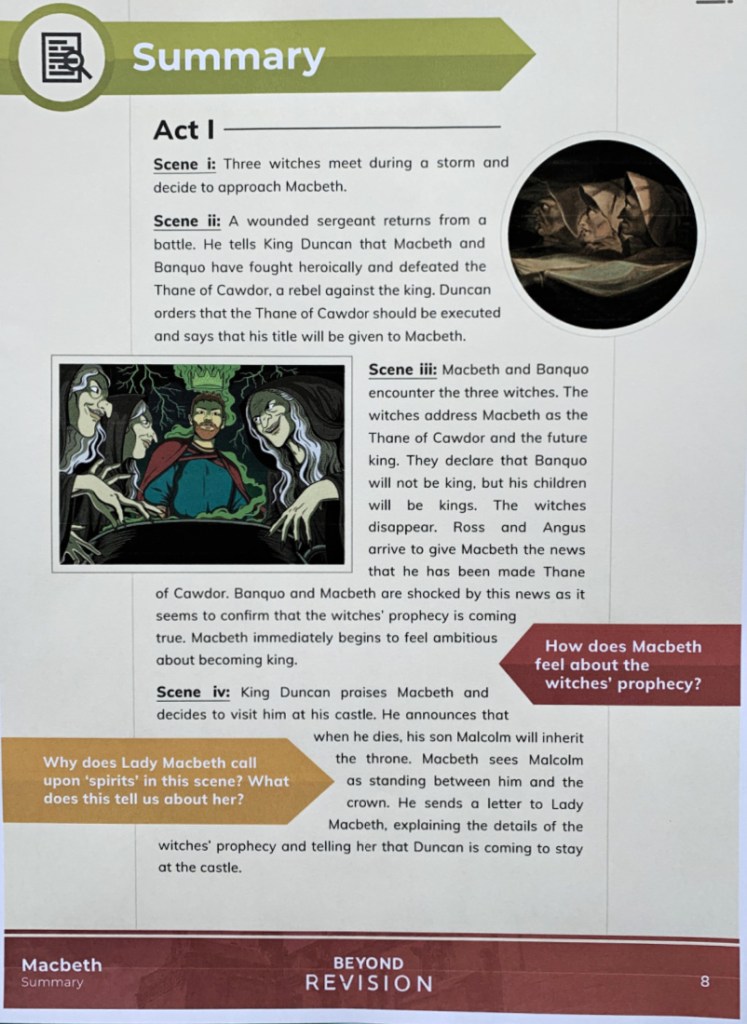 Summary

Act I

Scene i: Three witches meet during a storm and decide to approach Macbeth.

Scene ii: A wounded sergeant returns from a battle. He tells King Duncan that Macbeth and Banquo have fought heroically and defeated the Thane of Cawdor, a rebel against the king. Duncan orders that the Thane of Cawdor should be executed and says that his title will be given to Macbeth.

Scene iii: Macbeth and Banquo encounter the three witches. The witches address Macbeth as the Thane of Cawdor and the future king. They declare that Banquo will not be king, but his children will be kings. The witches disappear. Ross and Angus arrive to give Macbeth the news that he has been made Thane of Cawdor. Banquo and Macbeth are shocked by this news as it seems to confirm that the witches' prophecy is coming true. Macbeth immediately begins to feel ambitious about becoming king.

How does Macbeth feel about the witches' prophecy?

Scene iv: King Duncan praises Macbeth and decides to visit him at his castle. He announces that when he dies, his son Malcolm will inherit the throne. Macbeth sees Malcolm as standing between him and the crown. He sends a letter to Lady Macbeth, explaining the details of the witches' prophecy and telling her that Duncan is coming to stay at the castle.

Why does Lady Macbeth call upon 'spirits' in this scene? What does this tell us about her?

Macbeth
Summary

BEYOND
REVISION

8